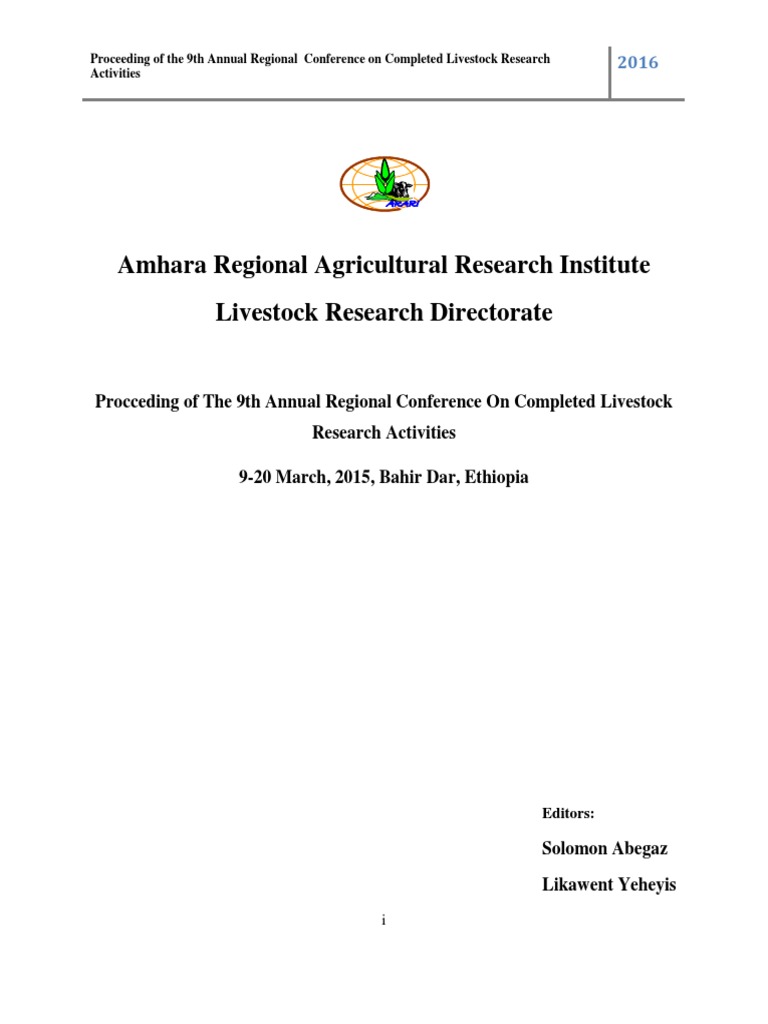 Proceeding of the 9th Annual Regional Conference on Completed Livestock Research Activities

2016

ARARI

Amhara Regional Agricultural Research Institute

Livestock Research Directorate

Procceding of The 9th Annual Regional Conference On Completed Livestock Research Activities

9-20 March, 2015, Bahir Dar, Ethiopia

Editors:

Solomon Abegaz

Likawent Yeheyis

i